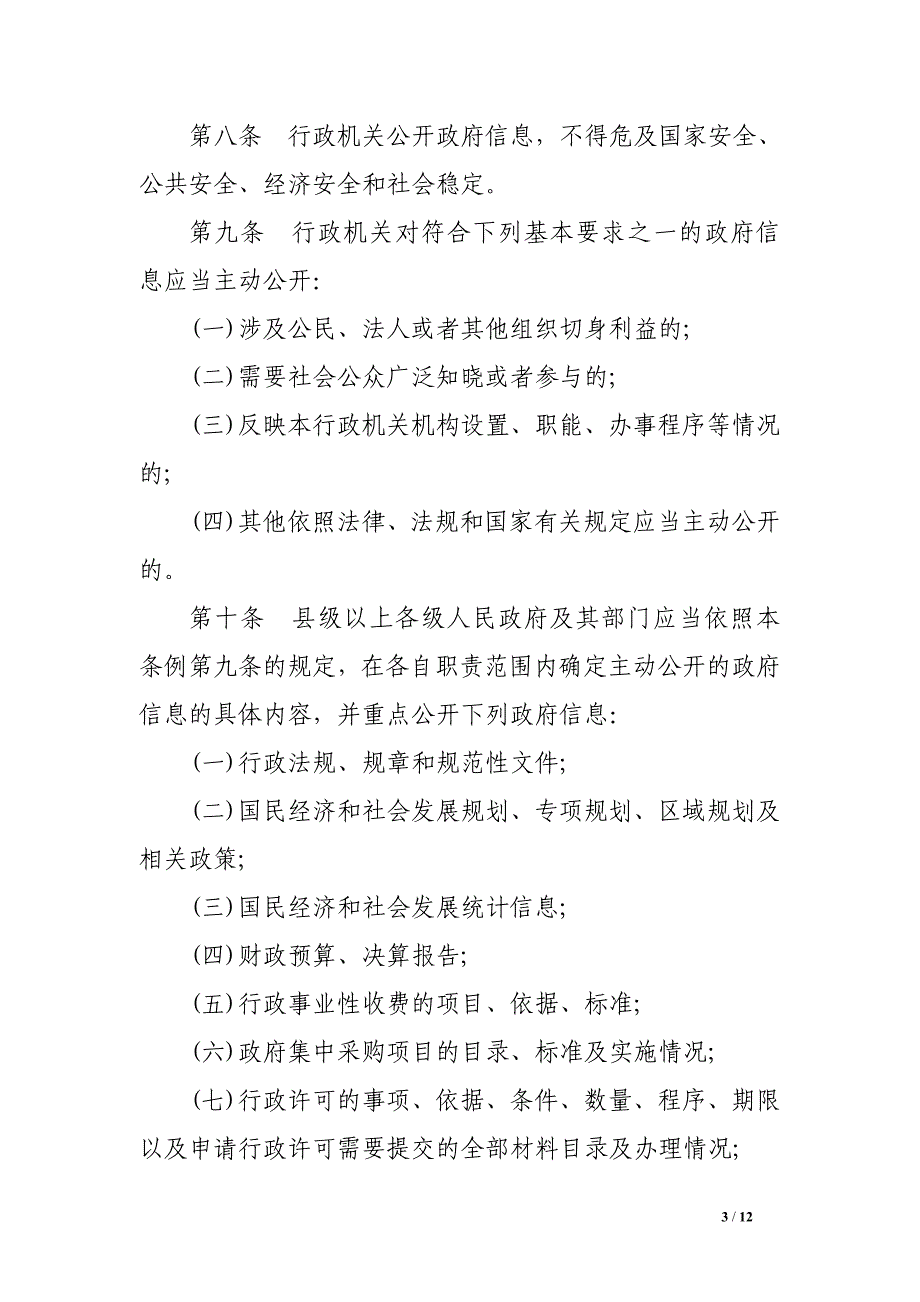 第八条　行政机关公开政府信息，不得危及国家安全、公共安全、经济安全和社会稳定。

第九条　行政机关对符合下列基本要求之一的政府信息应当主动公开:

(一)涉及公民、法人或者其他组织切身利益的;

(二)需要社会公众广泛知晓或者参与的;

(三)反映本行政机关机构设置、职能、办事程序等情况的;

(四)其他依照法律、法规和国家有关规定应当主动公开的。

第十条　县级以上各级人民政府及其部门应当依照本条例第九条的规定，在各自职责范围内确定主动公开的政府信息的具体内容，并重点公开下列政府信息:

(一)行政法规、规章和规范性文件;

(二)国民经济和社会发展规划、专项规划、区域规划及相关政策;

(三)国民经济和社会发展统计信息;

(四)财政预算、决算报告;

(五)行政事业性收费的项目、依据、标准;

(六)政府集中采购项目的目录、标准及实施情况;

(七)行政许可的事项、依据、条件、数量、程序、期限以及申请行政许可需要提交的全部材料目录及办理情况;

3 / 12